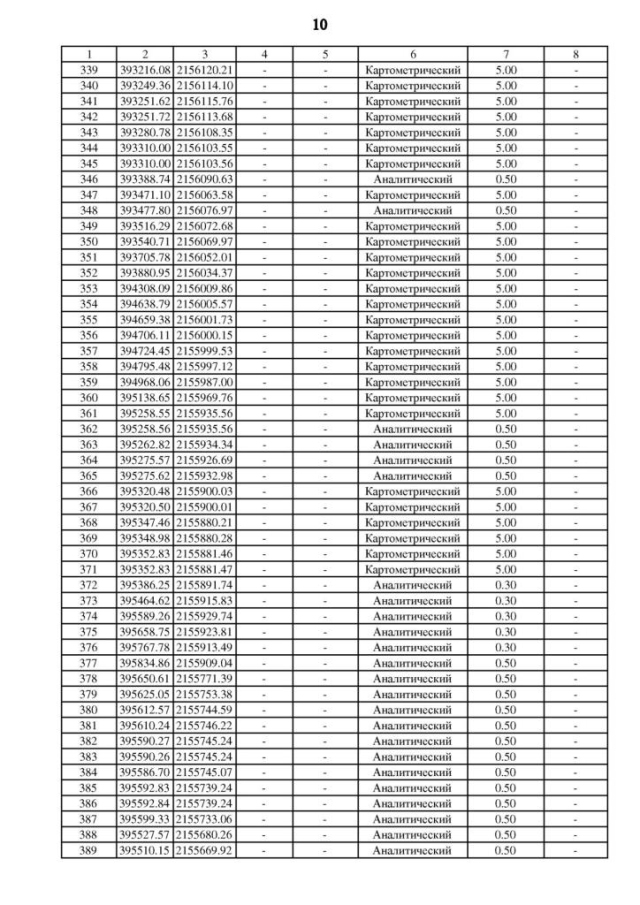 10

| 1 | 2 | 3 | 4 | 5 | 6 | 7 | 8 |
|---|---|---|---|---|---|---|---|
| 339 | 393216.08 | 2156120.21 | - | - | Картометрический | 5.00 | - |
| 340 | 393249.36 | 2156114.10 | - | - | Картометрический | 5.00 | - |
| 341 | 393251.62 | 2156115.76 | - | - | Картометрический | 5.00 | - |
| 342 | 393251.72 | 2156113.68 | - | - | Картометрический | 5.00 | - |
| 343 | 393280.78 | 2156108.35 | - | - | Картометрический | 5.00 | - |
| 344 | 393310.00 | 2156103.55 | - | - | Картометрический | 5.00 | - |
| 345 | 393310.00 | 2156103.56 | - | - | Картометрический | 5.00 | - |
| 346 | 393388.74 | 2156090.63 | - | - | Аналитический | 0.50 | - |
| 347 | 393471.10 | 2156063.58 | - | - | Картометрический | 5.00 | - |
| 348 | 393477.80 | 2156076.97 | - | - | Аналитический | 0.50 | - |
| 349 | 393516.29 | 2156072.68 | - | - | Картометрический | 5.00 | - |
| 350 | 393540.71 | 2156069.97 | - | - | Картометрический | 5.00 | - |
| 351 | 393705.78 | 2156052.01 | - | - | Картометрический | 5.00 | - |
| 352 | 393880.95 | 2156034.37 | - | - | Картометрический | 5.00 | - |
| 353 | 394308.09 | 2156009.86 | - | - | Картометрический | 5.00 | - |
| 354 | 394638.79 | 2156005.57 | - | - | Картометрический | 5.00 | - |
| 355 | 394659.38 | 2156001.73 | - | - | Картометрический | 5.00 | - |
| 356 | 394706.11 | 2156000.15 | - | - | Картометрический | 5.00 | - |
| 357 | 394724.45 | 2155999.53 | - | - | Картометрический | 5.00 | - |
| 358 | 394795.48 | 2155997.12 | - | - | Картометрический | 5.00 | - |
| 359 | 394968.06 | 2155987.00 | - | - | Картометрический | 5.00 | - |
| 360 | 395138.65 | 2155969.76 | - | - | Картометрический | 5.00 | - |
| 361 | 395258.55 | 2155935.56 | - | - | Картометрический | 5.00 | - |
| 362 | 395258.56 | 2155935.56 | - | - | Аналитический | 0.50 | - |
| 363 | 395262.82 | 2155934.34 | - | - | Аналитический | 0.50 | - |
| 364 | 395275.57 | 2155926.69 | - | - | Аналитический | 0.50 | - |
| 365 | 395275.62 | 2155932.98 | - | - | Аналитический | 0.50 | - |
| 366 | 395320.48 | 2155900.03 | - | - | Картометрический | 5.00 | - |
| 367 | 395320.50 | 2155900.01 | - | - | Картометрический | 5.00 | - |
| 368 | 395347.46 | 2155880.21 | - | - | Картометрический | 5.00 | - |
| 369 | 395348.98 | 2155880.28 | - | - | Картометрический | 5.00 | - |
| 370 | 395352.83 | 2155881.46 | - | - | Картометрический | 5.00 | - |
| 371 | 395352.83 | 2155881.47 | - | - | Картометрический | 5.00 | - |
| 372 | 395386.25 | 2155891.74 | - | - | Аналитический | 0.30 | - |
| 373 | 395464.62 | 2155915.83 | - | - | Аналитический | 0.30 | - |
| 374 | 395589.26 | 2155929.74 | - | - | Аналитический | 0.30 | - |
| 375 | 395658.75 | 2155923.81 | - | - | Аналитический | 0.30 | - |
| 376 | 395767.78 | 2155913.49 | - | - | Аналитический | 0.30 | - |
| 377 | 395834.86 | 2155909.04 | - | - | Аналитический | 0.50 | - |
| 378 | 395650.61 | 2155771.39 | - | - | Аналитический | 0.50 | - |
| 379 | 395625.05 | 2155753.38 | - | - | Аналитический | 0.50 | - |
| 380 | 395612.57 | 2155744.59 | - | - | Аналитический | 0.50 | - |
| 381 | 395610.24 | 2155746.22 | - | - | Аналитический | 0.50 | - |
| 382 | 395590.27 | 2155745.24 | - | - | Аналитический | 0.50 | - |
| 383 | 395590.26 | 2155745.24 | - | - | Аналитический | 0.50 | - |
| 384 | 395586.70 | 2155745.07 | - | - | Аналитический | 0.50 | - |
| 385 | 395592.83 | 2155739.24 | - | - | Аналитический | 0.50 | - |
| 386 | 395592.84 | 2155739.24 | - | - | Аналитический | 0.50 | - |
| 387 | 395599.33 | 2155733.06 | - | - | Аналитический | 0.50 | - |
| 388 | 395527.57 | 2155680.26 | - | - | Аналитический | 0.50 | - |
| 389 | 395510.15 | 2155669.92 | - | - | Аналитический | 0.50 | - |